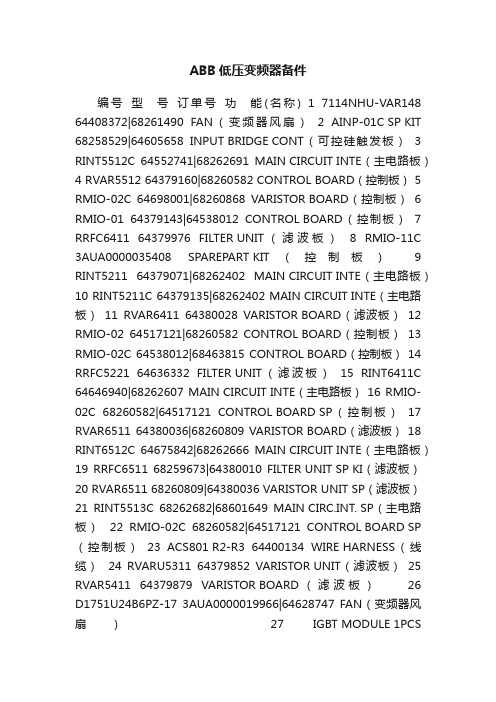 ABB 低压变频器备件

编号 型 号 订单号 功 能(名称) 1 7114NHU-VAR148 64408372|68261490 FAN（变频器风扇） 2 AINP-01C SP KIT 68258529|64605658 INPUT BRIDGE CONT（可控硅触发板） 3 RINT5512C 64552741|68262691 MAIN CIRCUIT INTE（主电路板） 4 RVAR5512 64379160|68260582 CONTROL BOARD（控制板） 5 RMIO-02C 64698001|68260868 VARISTOR BOARD（控制板） 6 RMIO-01 64379143|64538012 CONTROL BOARD（控制板） 7 RRFC6411 64379976 FILTER UNIT（滤波板） 8 RMIO-11C 3AUA0000035408 SPAREPART KIT（控制板） 9 RINT5211 64379071|68262402 MAIN CIRCUIT INTE（主电路板） 10 RINT5211C 64379135|68262402 MAIN CIRCUIT INTE（主电路板） 11 RVAR6411 64380028 VARISTOR BOARD（滤波板） 12 RMIO-02 64517121|68260582 CONTROL BOARD（控制板） 13 RMIO-02C 64538012|68463815 CONTROL BOARD（控制板） 14 RRFC5221 64636332 FILTER UNIT（滤波板） 15 RINT6411C 64646940|68262607 MAIN CIRCUIT INTE（主电路板） 16 RMIO-02C 68260582|64517121 CONTROL BOARD SP（控制板） 17 RVAR6511 64380036|68260809 VARISTOR BOARD（滤波板） 18 RINT6512C 64675842|68262666 MAIN CIRCUIT INTE（主电路板） 19 RRFC6511 68259673|64380010 FILTER UNIT SP KI（滤波板） 20 RVAR6511 68260809|64380036 VARISTOR UNIT SP（滤波板） 21 RINT5513C 68262682|68601649 MAIN CIRC.INT. SP（主电路板） 22 RMIO-02C 68260582|64517121 CONTROL BOARD SP（控制板） 23 ACS801 R2-R3 64400134 WIRE HARNESS（线缆） 24 RVARU5311 64379852 VARISTOR UNIT（滤波板） 25 RVAR5411 64379879 VARISTOR BOARD（滤波板） 26 D1751U24B6PZ-17 3AUA0000019966|64628747 FAN（变频器风扇） 27 IGBT MODULE 1PCS